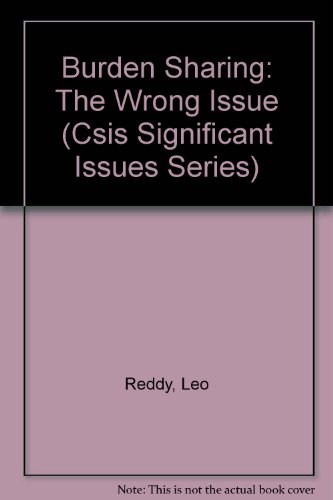 Burden Sharing: The Wrong Issue (Csis Significant Issues Series)

Reddy, Leo

Note: This is not the actual book cover